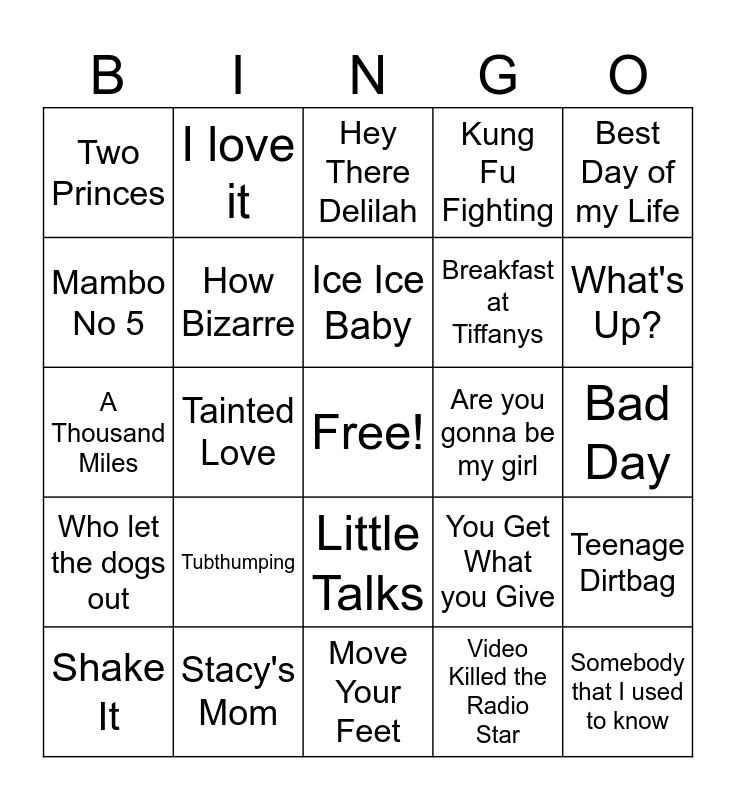 | B | I | N | G | O |
|---|---|---|---|---|
| Two Princes | I love it | Hey There Delilah | Kung Fu Fighting | Best Day of my Life |
| Mambo No 5 | How Bizarre | Ice Ice Baby | Breakfast at Tiffanys | What's Up? |
| A Thousand Miles | Tainted Love | Free! | Are you gonna be my girl | Bad Day |
| Who let the dogs out | Tubthumping | Little Talks | You Get What you Give | Teenage Dirtbag |
| Shake It | Stacy's Mom | Move Your Feet | Video Killed the Radio Star | Somebody that I used to know |